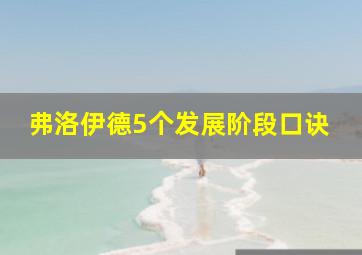 弗洛伊德5个发展阶段口诀